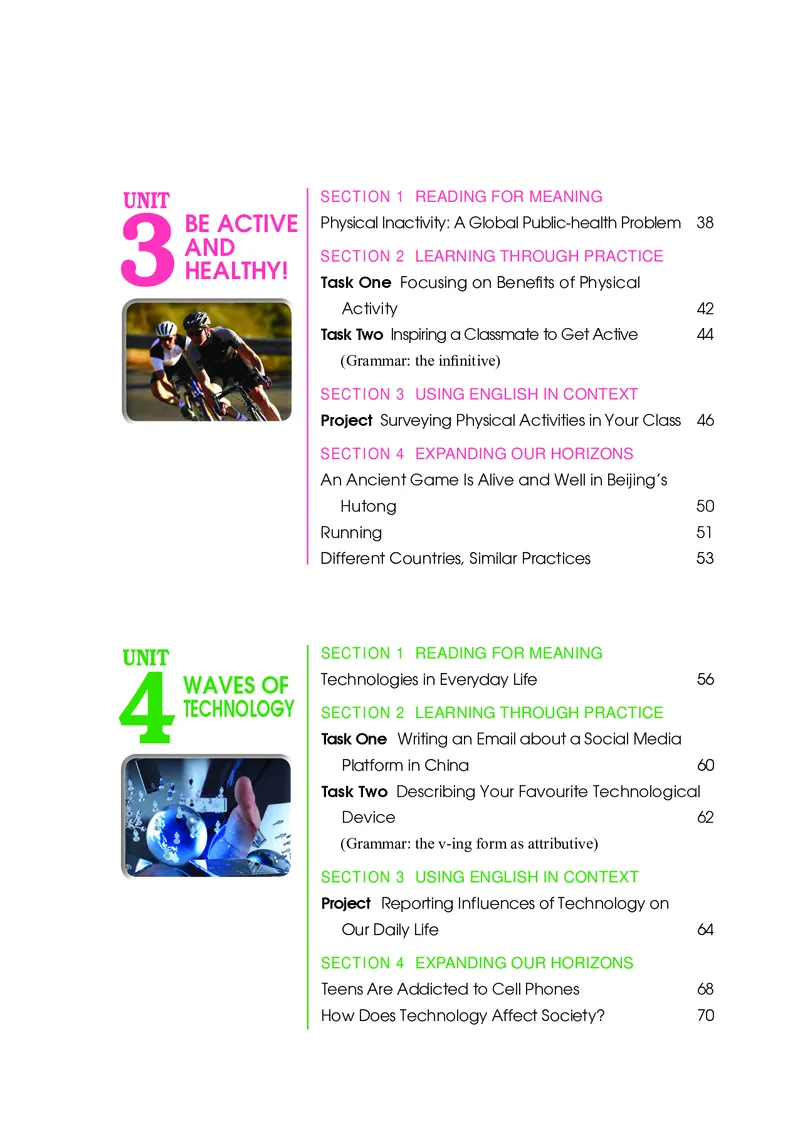 UNIT 3 BE ACTIVE AND HEALTHY!

SECTION 1 READING FOR MEANING
Physical Inactivity: A Global Public-health Problem 38

SECTION 2 LEARNING THROUGH PRACTICE
Task One Focusing on Benefits of Physical Activity 42
Task Two Inspiring a Classmate to Get Active 44
(Grammar: the infinitive)

SECTION 3 USING ENGLISH IN CONTEXT
Project Surveying Physical Activities in Your Class 46

SECTION 4 EXPANDING OUR HORIZONS
An Ancient Game Is Alive and Well in Beijing's Hutong 50
Running 51
Different Countries, Similar Practices 53

UNIT 4 WAVES OF TECHNOLOGY

SECTION 1 READING FOR MEANING
Technologies in Everyday Life 56

SECTION 2 LEARNING THROUGH PRACTICE
Task One Writing an Email about a Social Media Platform in China 60
Task Two Describing Your Favourite Technological Device 62
(Grammar: the v-ing form as attributive)

SECTION 3 USING ENGLISH IN CONTEXT
Project Reporting Influences of Technology on Our Daily Life 64

SECTION 4 EXPANDING OUR HORIZONS
Teens Are Addicted to Cell Phones 68
How Does Technology Affect Society? 70